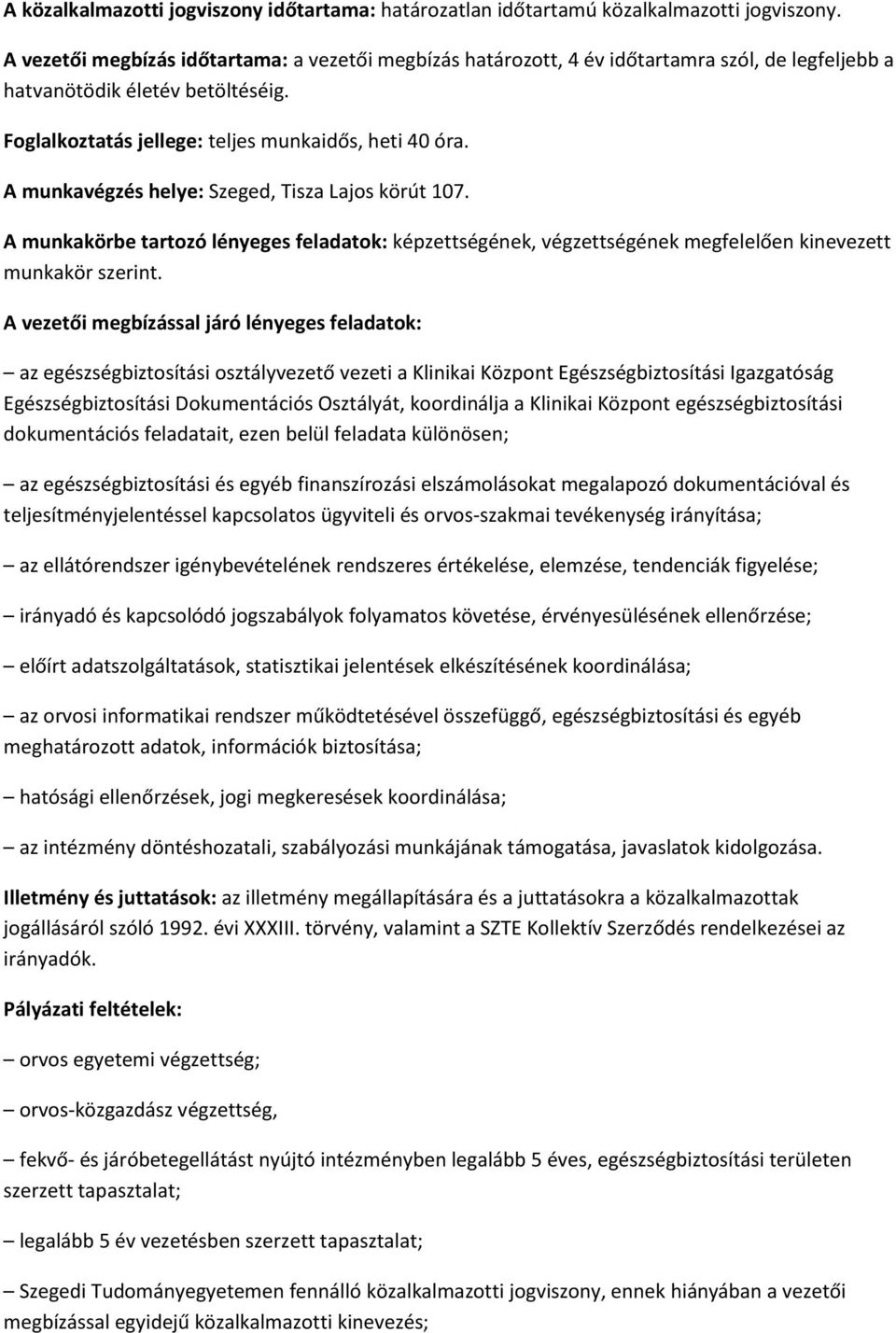 A közalkalmazotti jogviszony időtartama: határozatlan időtartamú közalkalmazotti jogviszony.

A vezetői megbízás időtartama: a vezetői megbízás határozott, 4 év időtartamra szól, de legfeljebb a hatvanötödik életév betöltéséig.

Foglalkoztatás jellege: teljes munkaidős, heti 40 óra.

A munkavégzés helye: Szeged, Tisza Lajos körút 107.

A munkakörbe tartozó lényeges feladatok: képzettségének, végzettségének megfelelően kinevezett munkakör szerint.

A vezetői megbízással járó lényeges feladatok:

– az egészségbiztosítási osztályvezető vezeti a Klinikai Központ Egészségbiztosítási Igazgatóság Egészségbiztosítási Dokumentációs Osztályát, koordinálja a Klinikai Központ egészségbiztosítási dokumentációs feladatait, ezen belül feladata különösen;

– az egészségbiztosítási és egyéb finanszírozási elszámolásokat megalapozó dokumentációval és teljesítményjelentéssel kapcsolatos ügyviteli és orvos-szakmai tevékenység irányítása;

– az ellátórendszer igénybevételének rendszeres értékelése, elemzése, tendenciák figyelése;

– irányadó és kapcsolódó jogszabályok folyamatos követése, érvényesülésének ellenőrzése;

– előírt adatszolgáltatások, statisztikai jelentések elkészítésének koordinálása;

– az orvosi informatikai rendszer működtetésével összefüggő, egészségbiztosítási és egyéb meghatározott adatok, információk biztosítása;

– hatósági ellenőrzések, jogi megkeresések koordinálása;

– az intézmény döntéshozatali, szabályozási munkájának támogatása, javaslatok kidolgozása.

Illetmény és juttatások: az illetmény megállapítására és a juttatásokra a közalkalmazottak jogállásáról szóló 1992. évi XXXIII. törvény, valamint a SZTE Kollektív Szerződés rendelkezései az irányadók.

Pályázati feltételek:

– orvos egyetemi végzettség;

– orvos-közgazdász végzettség,

– fekvő- és járóbetegellátást nyújtó intézményben legalább 5 éves, egészségbiztosítási területen szerzett tapasztalat;

– legalább 5 év vezetésben szerzett tapasztalat;

– Szegedi Tudományegyetemen fennálló közalkalmazotti jogviszony, ennek hiányában a vezetői megbízással egyidejű közalkalmazotti kinevezés;